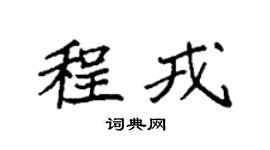 程戎

词典网